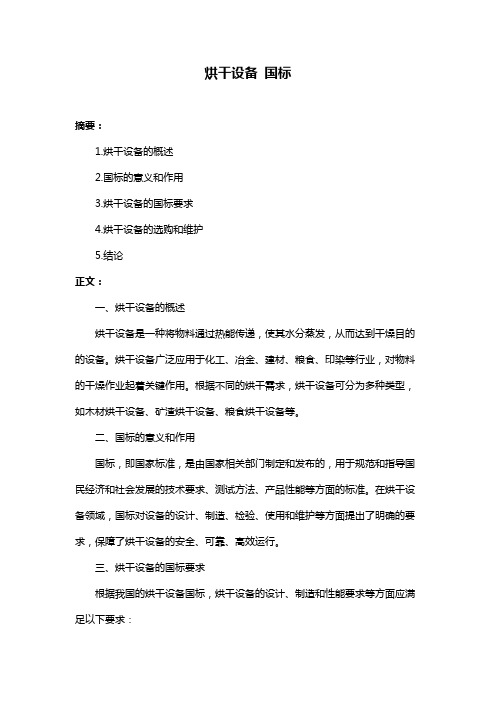 烘干设备 国标

摘要：

1.烘干设备的概述

2.国标的意义和作用

3.烘干设备的国标要求

4.烘干设备的选购和维护

5.结论

正文：

一、烘干设备的概述

烘干设备是一种将物料通过热能传递，使其水分蒸发，从而达到干燥目的的设备。烘干设备广泛应用于化工、冶金、建材、粮食、印染等行业，对物料的干燥作业起着关键作用。根据不同的烘干需求，烘干设备可分为多种类型，如木材烘干设备、矿渣烘干设备、粮食烘干设备等。

二、国标的意义和作用

国标，即国家标准，是由国家相关部门制定和发布的，用于规范和指导国民经济和社会发展的技术要求、测试方法、产品性能等方面的标准。在烘干设备领域，国标对设备的设计、制造、检验、使用和维护等方面提出了明确的要求，保障了烘干设备的安全、可靠、高效运行。

三、烘干设备的国标要求

根据我国的烘干设备国标，烘干设备的设计、制造和性能要求等方面应满足以下要求：